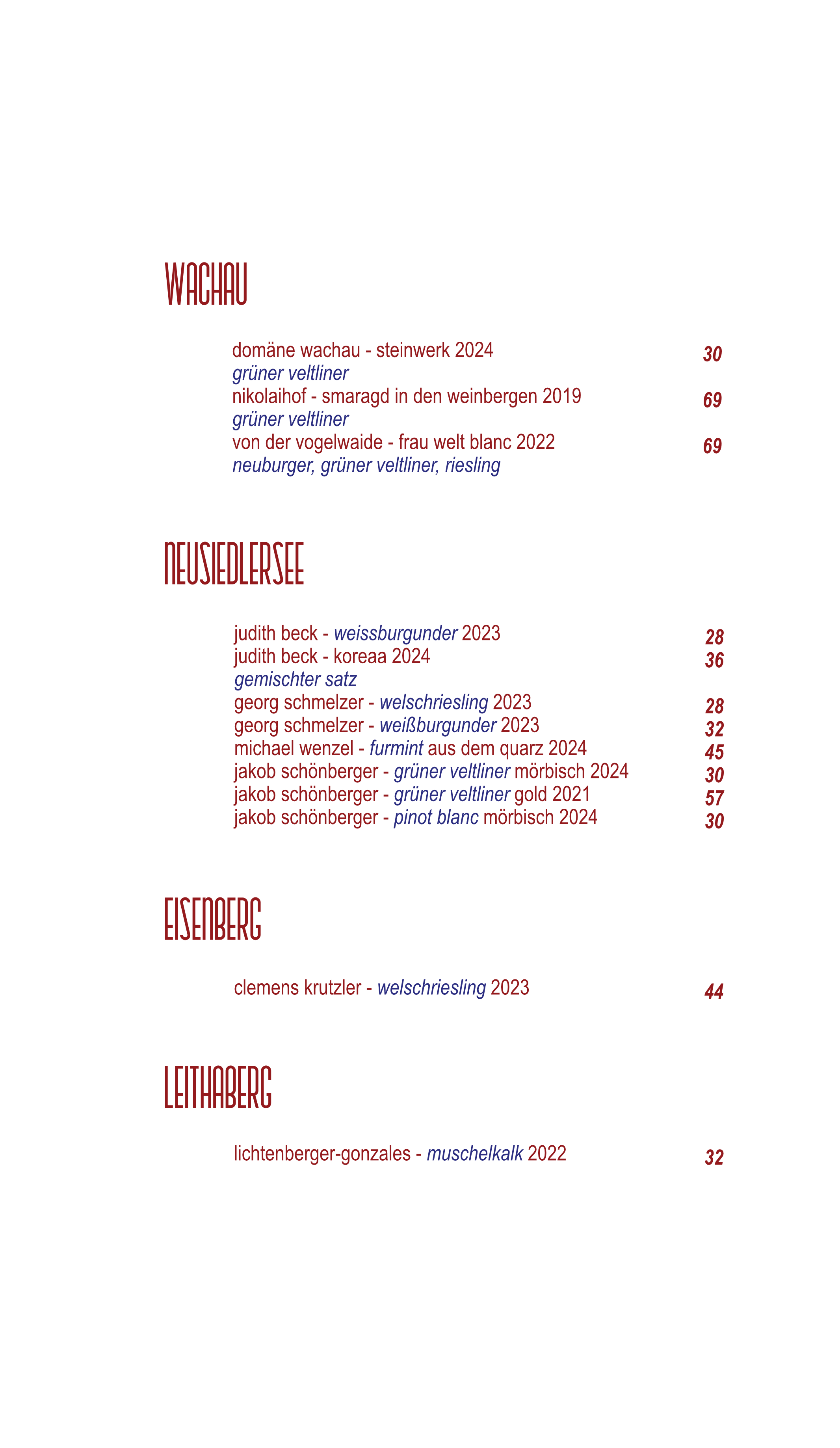 WACHAU

domäne wachau - steinwerk 2024 30
grüner veltliner
nikolaihof - smaragd in den weinbergen 2019 69
grüner veltliner
von der vogelwaide - frau welt blanc 2022 69
neuburger, grüner veltliner, riesling

NEUSIEDLERSEE

judith beck - weissburgunder 2023 28
judith beck - koreaa 2024 36
gemischter satz
georg schmelzer - welschriesling 2023 28
georg schmelzer - weißburgunder 2023 32
michael wenzel - furmint aus dem quarz 2024 45
jakob schönberger - grüner veltliner mörbisch 2024 30
jakob schönberger - grüner veltliner gold 2021 57
jakob schönberger - pinot blanc mörbisch 2024 30

EISENBERG

clemens krutzler - welschriesling 2023 44

LEITHABERG

lichtenberger-gonzales - muschelkalk 2022 32